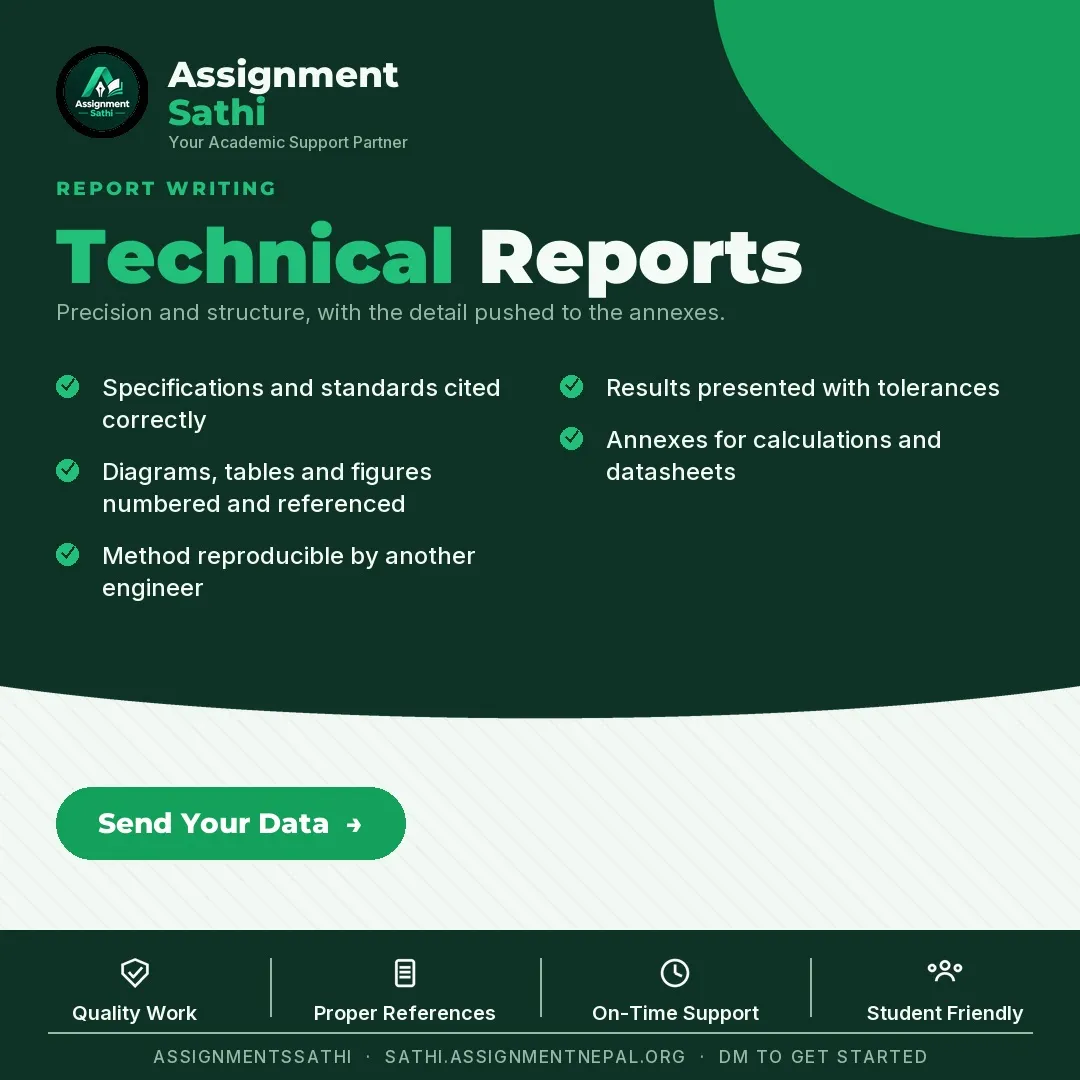 Assignment Sathi

Assignment
Sathi
Your Academic Support Partner

REPORT WRITING

Technical Reports

Precision and structure, with the detail pushed to the annexes.

Specifications and standards cited correctly

Diagrams, tables and figures numbered and referenced

Method reproducible by another engineer

Results presented with tolerances

Annexes for calculations and datasheets

Send Your Data →

Quality Work

Proper References

On-Time Support

Student Friendly

ASSIGNMENTSSATHI · SATHI.ASSIGNMENTNEPAL.ORG · DM TO GET STARTED